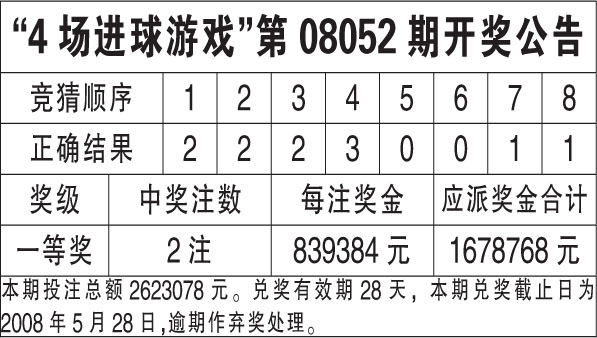 “4 场进球游戏”第 08052 期开奖公告

| 竞猜顺序 | 1 | 2 | 3 | 4 | 5 | 6 | 7 | 8 |
|---|---|---|---|---|---|---|---|---|
| 正确结果 | 2 | 2 | 2 | 3 | 0 | 0 | 1 | 1 |

| 奖级 | 中奖注数 | 每注奖金 | 应派奖金合计 |
|---|---|---|---|
| 一等奖 | 2 注 | 839384 元 | 1678768 元 |

本期投注总额 2623078 元。兑奖有效期 28 天，本期兑奖截止日为 2008 年 5 月 28 日,逾期作弃奖处理。